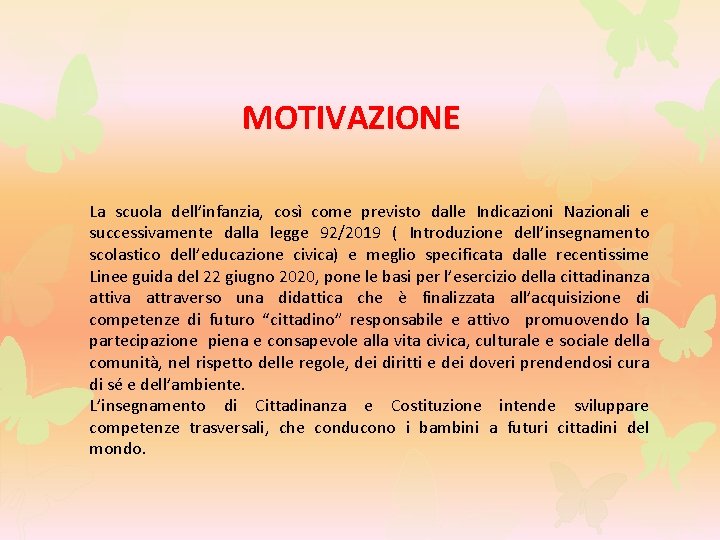 MOTIVAZIONE

La scuola dell'infanzia, così come previsto dalle Indicazioni Nazionali e successivamente dalla legge 92/2019 ( Introduzione dell'insegnamento scolastico dell'educazione civica) e meglio specificata dalle recentissime Linee guida del 22 giugno 2020, pone le basi per l'esercizio della cittadinanza attiva attraverso una didattica che è finalizzata all'acquisizione di competenze di futuro "cittadino" responsabile e attivo promuovendo la partecipazione piena e consapevole alla vita civica, culturale e sociale della comunità, nel rispetto delle regole, dei diritti e dei doveri prendendosi cura di sé e dell'ambiente.

L'insegnamento di Cittadinanza e Costituzione intende sviluppare competenze trasversali, che conducono i bambini a futuri cittadini del mondo.